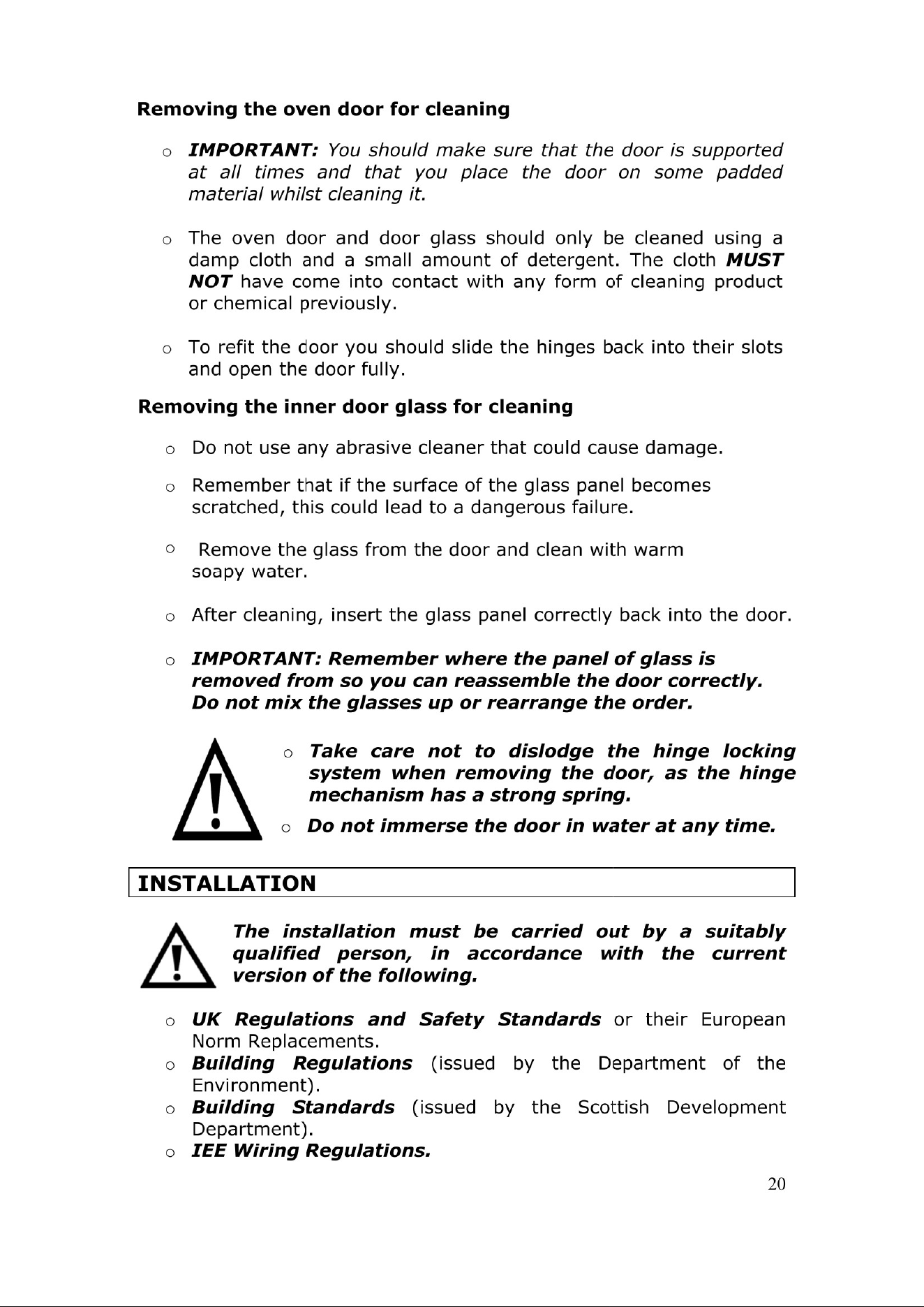 Removing the oven door for cleaning

o IMPORTANT: You should make sure that the door is supported at all times and that you place the door on some padded material whilst cleaning it.

o The oven door and door glass should only be cleaned using a damp cloth and a small amount of detergent. The cloth MUST NOT have come into contact with any form of cleaning product or chemical previously.

o To refit the door you should slide the hinges back into their slots and open the door fully.

Removing the inner door glass for cleaning

o Do not use any abrasive cleaner that could cause damage.

o Remember that if the surface of the glass panel becomes scratched, this could lead to a dangerous failure.

o Remove the glass from the door and clean with warm soapy water.

o After cleaning, insert the glass panel correctly back into the door.

o IMPORTANT: Remember where the panel of glass is removed from so you can reassemble the door correctly. Do not mix the glasses up or rearrange the order.

o Take care not to dislodge the hinge locking system when removing the door, as the hinge mechanism has a strong spring.

o Do not immerse the door in water at any time.

INSTALLATION

The installation must be carried out by a suitably qualified person, in accordance with the current version of the following.

o UK Regulations and Safety Standards or their European Norm Replacements.
o Building Regulations (issued by the Department of the Environment).
o Building Standards (issued by the Scottish Development Department).
o IEE Wiring Regulations.

20